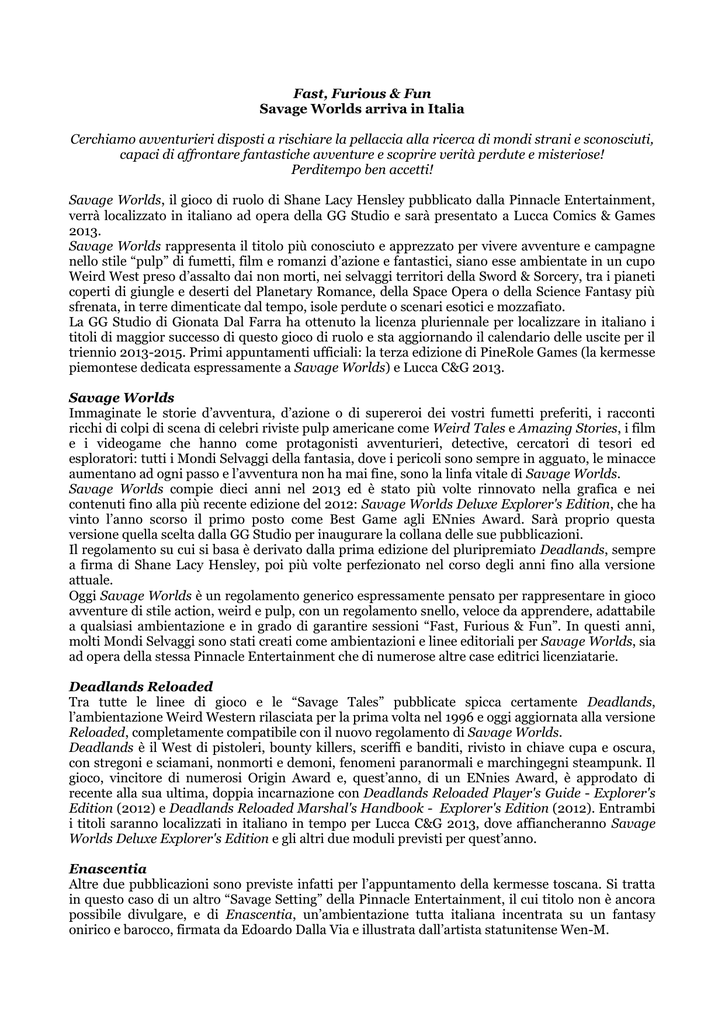 Fast, Furious & Fun
Savage Worlds arriva in Italia

Cerchiamo avventurieri disposti a rischiare la pellaccia alla ricerca di mondi strani e sconosciuti, capaci di affrontare fantastiche avventure e scoprire verità perdute e misteriose! Perditempo ben accetti!

Savage Worlds, il gioco di ruolo di Shane Lacy Hensley pubblicato dalla Pinnacle Entertainment, verrà localizzato in italiano ad opera della GG Studio e sarà presentato a Lucca Comics & Games 2013.
Savage Worlds rappresenta il titolo più conosciuto e apprezzato per vivere avventure e campagne nello stile "pulp" di fumetti, film e romanzi d'azione e fantastici, siano esse ambientate in un cupo Weird West preso d'assalto dai non morti, nei selvaggi territori della Sword & Sorcery, tra i pianeti coperti di giungle e deserti del Planetary Romance, della Space Opera o della Science Fantasy più sfrenata, in terre dimenticate dal tempo, isole perdute o scenari esotici e mozzafiato.
La GG Studio di Gionata Dal Farra ha ottenuto la licenza pluriennale per localizzare in italiano i titoli di maggior successo di questo gioco di ruolo e sta aggiornando il calendario delle uscite per il triennio 2013-2015. Primi appuntamenti ufficiali: la terza edizione di PineRole Games (la kermesse piemontese dedicata espressamente a Savage Worlds) e Lucca C&G 2013.

Savage Worlds
Immaginate le storie d'avventura, d'azione o di supereroi dei vostri fumetti preferiti, i racconti ricchi di colpi di scena di celebri riviste pulp americane come Weird Tales e Amazing Stories, i film e i videogame che hanno come protagonisti avventurieri, detective, cercatori di tesori ed esploratori: tutti i Mondi Selvaggi della fantasia, dove i pericoli sono sempre in agguato, le minacce aumentano ad ogni passo e l'avventura non ha mai fine, sono la linfa vitale di Savage Worlds.
Savage Worlds compie dieci anni nel 2013 ed è stato più volte rinnovato nella grafica e nei contenuti fino alla più recente edizione del 2012: Savage Worlds Deluxe Explorer's Edition, che ha vinto l'anno scorso il primo posto come Best Game agli ENnies Award. Sarà proprio questa versione quella scelta dalla GG Studio per inaugurare la collana delle sue pubblicazioni.
Il regolamento su cui si basa è derivato dalla prima edizione del pluripremiato Deadlands, sempre a firma di Shane Lacy Hensley, poi più volte perfezionato nel corso degli anni fino alla versione attuale.
Oggi Savage Worlds è un regolamento generico espressamente pensato per rappresentare in gioco avventure di stile action, weird e pulp, con un regolamento snello, veloce da apprendere, adattabile a qualsiasi ambientazione e in grado di garantire sessioni "Fast, Furious & Fun". In questi anni, molti Mondi Selvaggi sono stati creati come ambientazioni e linee editoriali per Savage Worlds, sia ad opera della stessa Pinnacle Entertainment che di numerose altre case editrici licenziatarie.

Deadlands Reloaded
Tra tutte le linee di gioco e le "Savage Tales" pubblicate spicca certamente Deadlands, l'ambientazione Weird Western rilasciata per la prima volta nel 1996 e oggi aggiornata alla versione Reloaded, completamente compatibile con il nuovo regolamento di Savage Worlds.
Deadlands è il West di pistoleri, bounty killers, sceriffi e banditi, rivisto in chiave cupa e oscura, con stregoni e sciamani, nonmorti e demoni, fenomeni paranormali e marchingegni steampunk. Il gioco, vincitore di numerosi Origin Award e, quest'anno, di un ENnies Award, è approdato di recente alla sua ultima, doppia incarnazione con Deadlands Reloaded Player's Guide - Explorer's Edition (2012) e Deadlands Reloaded Marshal's Handbook - Explorer's Edition (2012). Entrambi i titoli saranno localizzati in italiano in tempo per Lucca C&G 2013, dove affiancheranno Savage Worlds Deluxe Explorer's Edition e gli altri due moduli previsti per quest'anno.

Enascentia
Altre due pubblicazioni sono previste infatti per l'appuntamento della kermesse toscana. Si tratta in questo caso di un altro "Savage Setting" della Pinnacle Entertainment, il cui titolo non è ancora possibile divulgare, e di Enascentia, un'ambientazione tutta italiana incentrata su un fantasy onirico e barocco, firmata da Edoardo Dalla Via e illustrata dall'artista statunitense Wen-M.